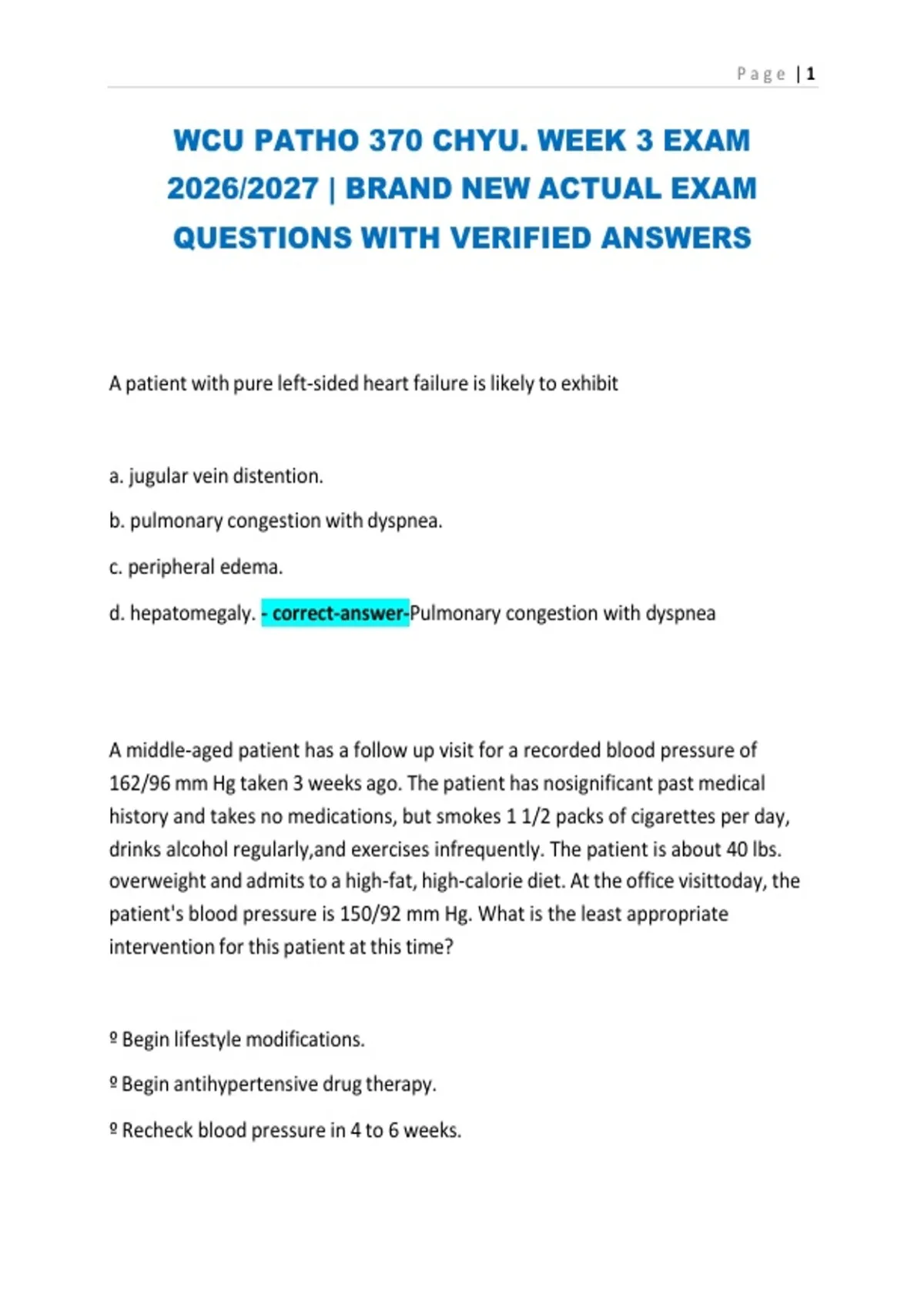 Page | 1

WCU PATHO 370 CHYU. WEEK 3 EXAM 2026/2027 | BRAND NEW ACTUAL EXAM QUESTIONS WITH VERIFIED ANSWERS

A patient with pure left-sided heart failure is likely to exhibit

a. jugular vein distention.

b. pulmonary congestion with dyspnea.

c. peripheral edema.

d. hepatomegaly. - correct-answer-Pulmonary congestion with dyspnea

A middle-aged patient has a follow up visit for a recorded blood pressure of 162/96 mm Hg taken 3 weeks ago. The patient has nosignificant past medical history and takes no medications, but smokes 1 1/2 packs of cigarettes per day, drinks alcohol regularly,and exercises infrequently. The patient is about 40 lbs. overweight and admits to a high-fat, high-calorie diet. At the office visittoday, the patient's blood pressure is 150/92 mm Hg. What is the least appropriate intervention for this patient at this time?

º Begin lifestyle modifications.

º Begin antihypertensive drug therapy.

º Recheck blood pressure in 4 to 6 weeks.